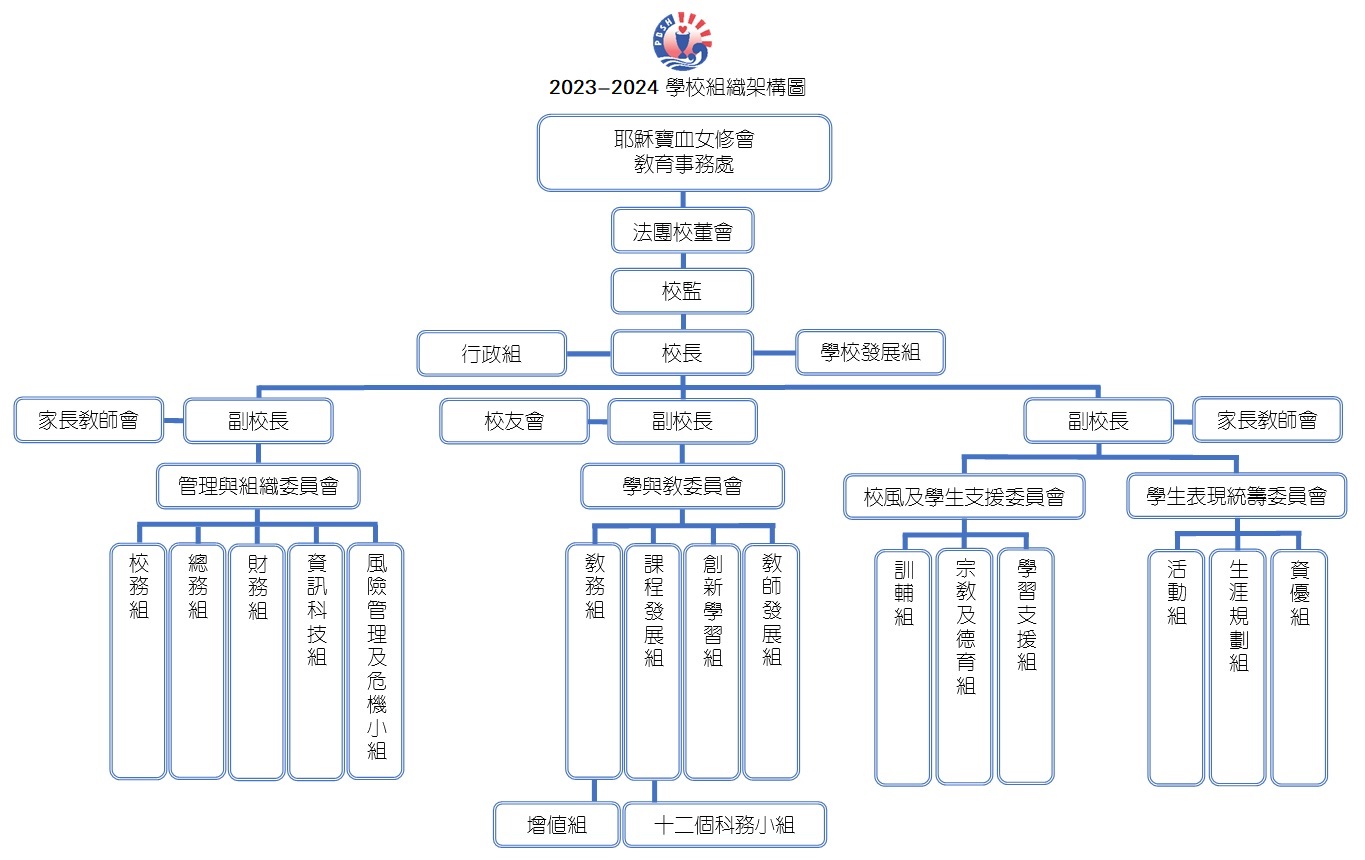 PBSH

2023–2024 學校組織架構圖

耶穌寶血女修會
教育事務處

法團校董會

校監

行政組

校長

學校發展組

家長教師會

副校長

校友會

副校長

副校長

家長教師會

管理與組織委員會

學與教委員會

校風及學生支援委員會

學生表現統籌委員會

校務組

總務組

財務組

資訊科技組

風險管理及危機小組

教務組

課程發展組

創新學習組

教師發展組

訓輔組

宗教及德育組

學習支援組

活動組

生涯規劃組

資優組

增值組

十二個科務小組